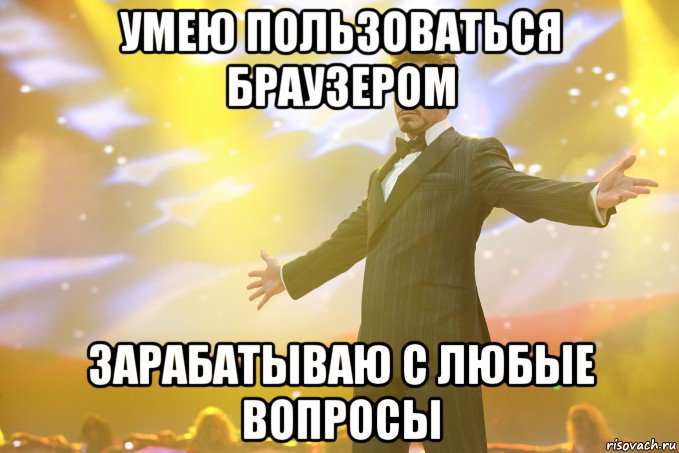 УМЕЮ ПОЛЬЗОВАТЬСЯ БРАУЗЕРОМ

ЗАРАБАТЫВАЮ С ЛЮБЫЕ ВОПРОСЫ

risovach.ru